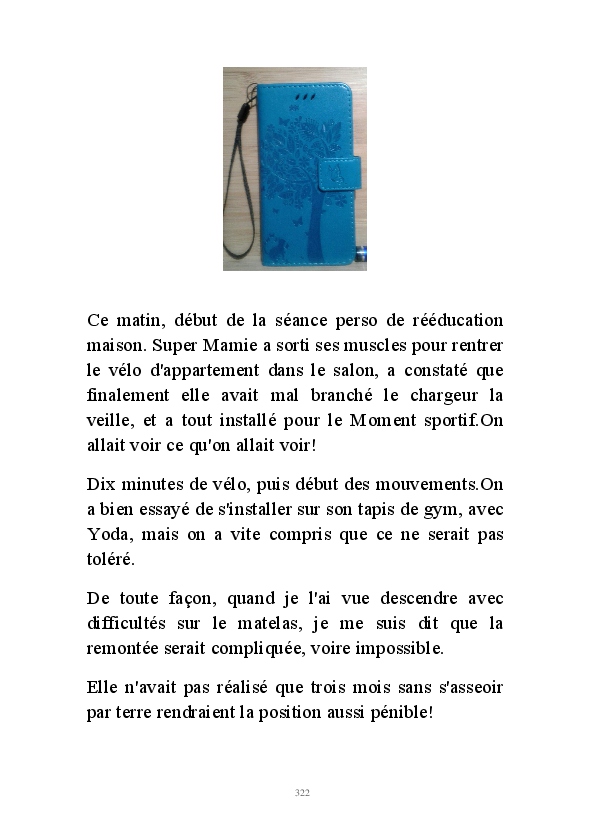 Ce matin, début de la séance perso de rééducation maison. Super Mamie a sorti ses muscles pour rentrer le vélo d'appartement dans le salon, a constaté que finalement elle avait mal branché le chargeur la veille, et a tout installé pour le Moment sportif.On allait voir ce qu'on allait voir!

Dix minutes de vélo, puis début des mouvements.On a bien essayé de s'installer sur son tapis de gym, avec Yoda, mais on a vite compris que ce ne serait pas toléré.

De toute façon, quand je l'ai vue descendre avec difficultés sur le matelas, je me suis dit que la remontée serait compliquée, voire impossible.

Elle n'avait pas réalisé que trois mois sans s'asseoir par terre rendraient la position aussi pénible!

322